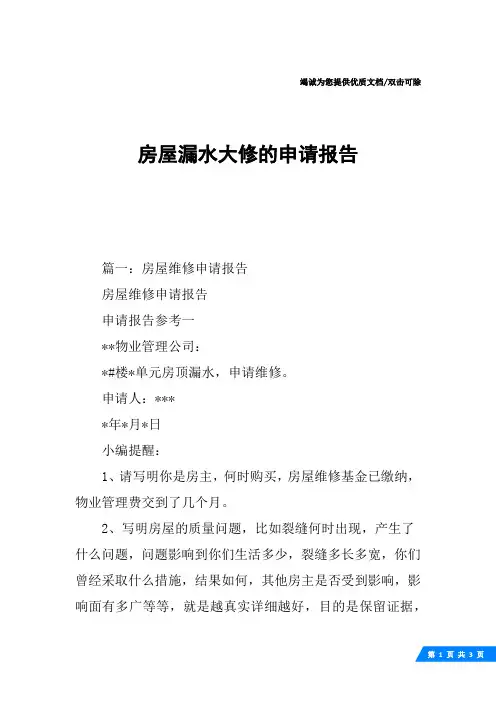 竭诚为您提供优质文档/双击可除

房屋漏水大修的申请报告

篇一：房屋维修申请报告

房屋维修申请报告

申请报告参考一

**物业管理公司：

*#楼*单元房顶漏水，申请维修。

申请人：***

*年*月*日

小编提醒：

1、请写明你是房主，何时购买，房屋维修基金已缴纳，物业管理费交到了几个月。

2、写明房屋的质量问题，比如裂缝何时出现，产生了什么问题，问题影响到你们生活多少，裂缝多长多宽，你们曾经采取什么措施，结果如何，其他房主是否受到影响，影响面有多广等等，就是越真实详细越好，目的是保留证据，

第 1 页 共 3 页